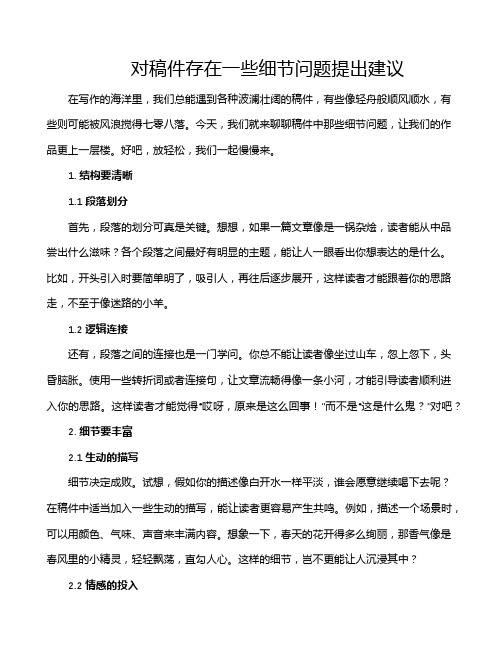 对稿件存在一些细节问题提出建议

在写作的海洋里，我们总能遇到各种波澜壮阔的稿件，有些像轻舟般顺风顺水，有些则可能被风浪搅得七零八落。今天，我们就来聊聊稿件中那些细节问题，让我们的作品更上一层楼。好吧，放轻松，我们一起慢慢来。

1. 结构要清晰

1.1 段落划分

首先，段落的划分可真是关键。想想，如果一篇文章像是一锅杂烩，读者能从中品尝出什么滋味？各个段落之间最好有明显的主题，能让人一眼看出你想表达的是什么。比如，开头引入时要简单明了，吸引人，再往后逐步展开，这样读者才能跟着你的思路走，不至于像迷路的小羊。

1.2 逻辑连接

还有，段落之间的连接也是一门学问。你总不能让读者像坐过山车，忽上忽下，头昏脑胀。使用一些转折词或者连接句，让文章流畅得像一条小河，才能引导读者顺利进入你的思路。这样读者才能觉得“哎呀，原来是这么回事！”而不是“这是什么鬼？”对吧？

2. 细节要丰富

2.1 生动的描写

细节决定成败。试想，假如你的描述像白开水一样平淡，谁会愿意继续喝下去呢？在稿件中适当加入一些生动的描写，能让读者更容易产生共鸣。例如，描述一个场景时，可以用颜色、气味、声音来丰满内容。想象一下，春天的花开得多么绚丽，那香气像是春风里的小精灵，轻轻飘荡，直勾人心。这样的细节，岂不更能让人沉浸其中？

2.2 情感的投入